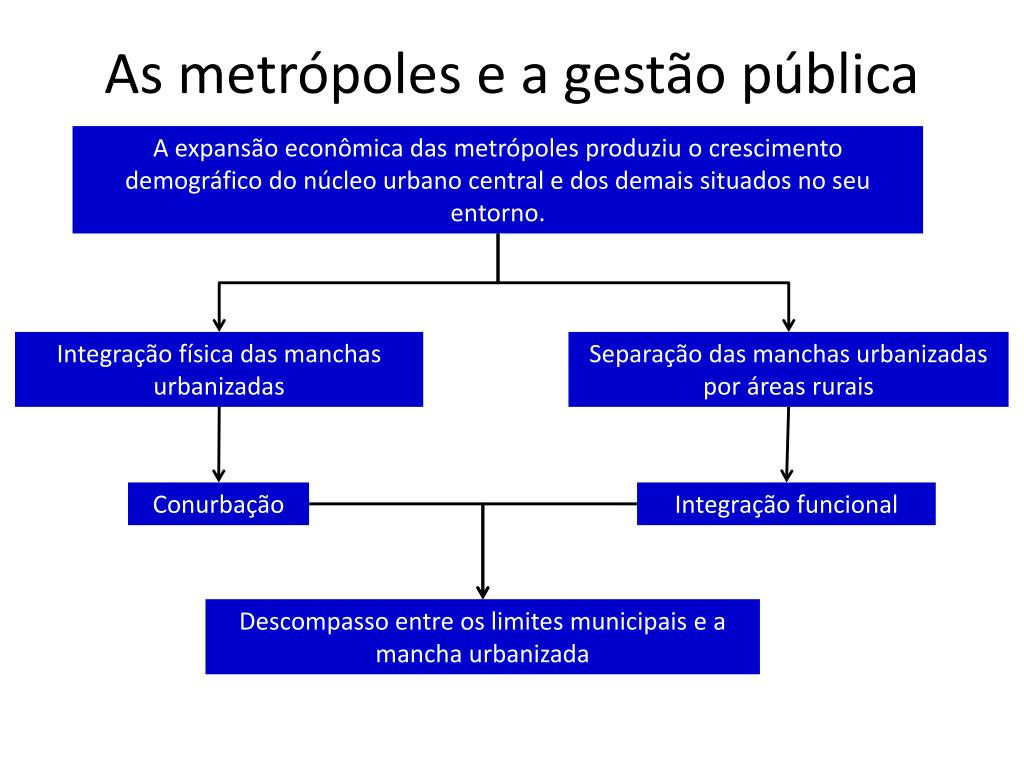 As metrópoles e a gestão pública

A expansão econômica das metrópoles produziu o crescimento demográfico do núcleo urbano central e dos demais situados no seu entorno.

Integração física das manchas urbanizadas

Separação das manchas urbanizadas por áreas rurais

Conurbação

Integração funcional

Descompasso entre os limites municipais e a mancha urbanizada